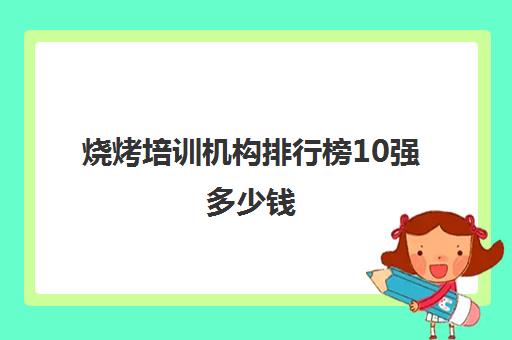 烧烤培训机构排行榜10强多少钱